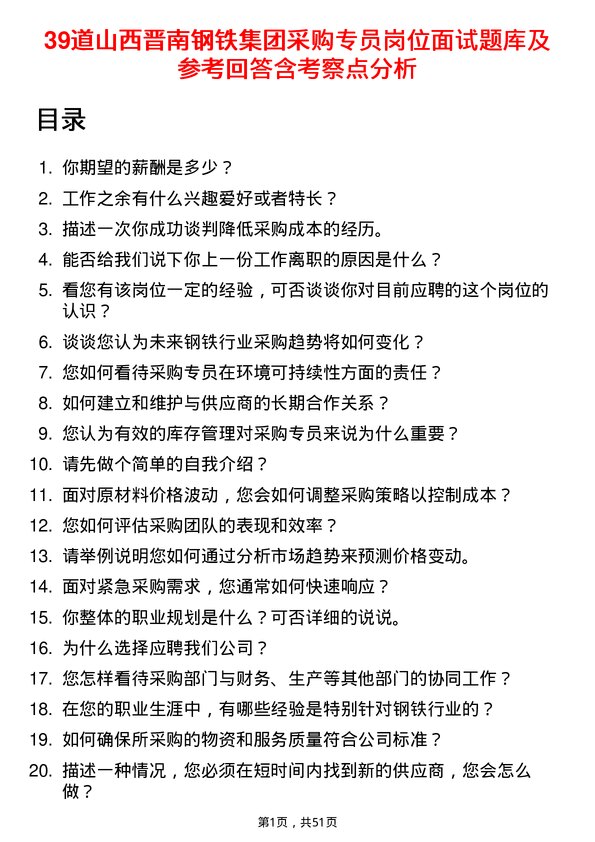 39道山西晋南钢铁集团采购专员岗位面试题库及参考回答含考察点分析

目录

1. 你期望的薪酬是多少？
2. 工作之余有什么兴趣爱好或者特长？
3. 描述一次你成功谈判降低采购成本的经历。
4. 能否给我们说下你上一份工作离职的原因是什么？
5. 看您有该岗位一定的经验，可否谈谈你对目前应聘的这个岗位的认识？
6. 谈谈您认为未来钢铁行业采购趋势将如何变化？
7. 您如何看待采购专员在环境可持续性方面的责任？
8. 如何建立和维护与供应商的长期合作关系？
9. 您认为有效的库存管理对采购专员来说为什么重要？
10. 请先做个简单的自我介绍？
11. 面对原材料价格波动，您会如何调整采购策略以控制成本？
12. 您如何评估采购团队的表现和效率？
13. 请举例说明您如何通过分析市场趋势来预测价格变动。
14. 面对紧急采购需求，您通常如何快速响应？
15. 你整体的职业规划是什么？可否详细的说说。
16. 为什么选择应聘我们公司？
17. 您怎样看待采购部门与财务、生产等其他部门的协同工作？
18. 在您的职业生涯中，有哪些经验是特别针对钢铁行业的？
19. 如何确保所采购的物资和服务质量符合公司标准？
20. 描述一种情况，您必须在短时间内找到新的供应商，您会怎么做？

第1页，共51页